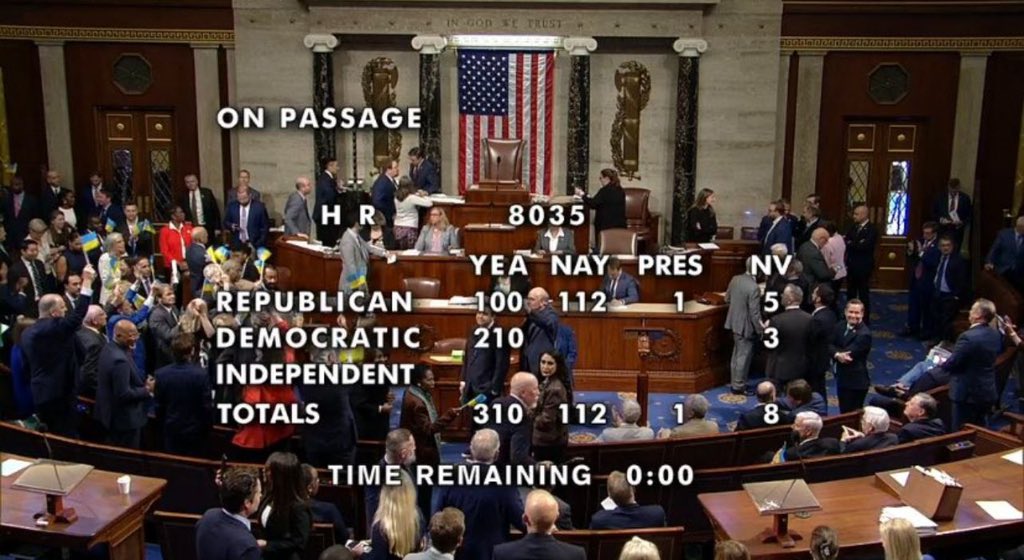 IN GOD WE TRUST

ON PASSAGE

H R 8035

| | YEA | NAY | PRES | NV |
|---|---|---|---|---|
| REPUBLICAN | 100 | 112 | 1 | 5 |
| DEMOCRATIC | 210 | | | 3 |
| INDEPENDENT | | | | |
| TOTALS | 310 | 112 | 1 | 8 |

TIME REMAINING 0:00